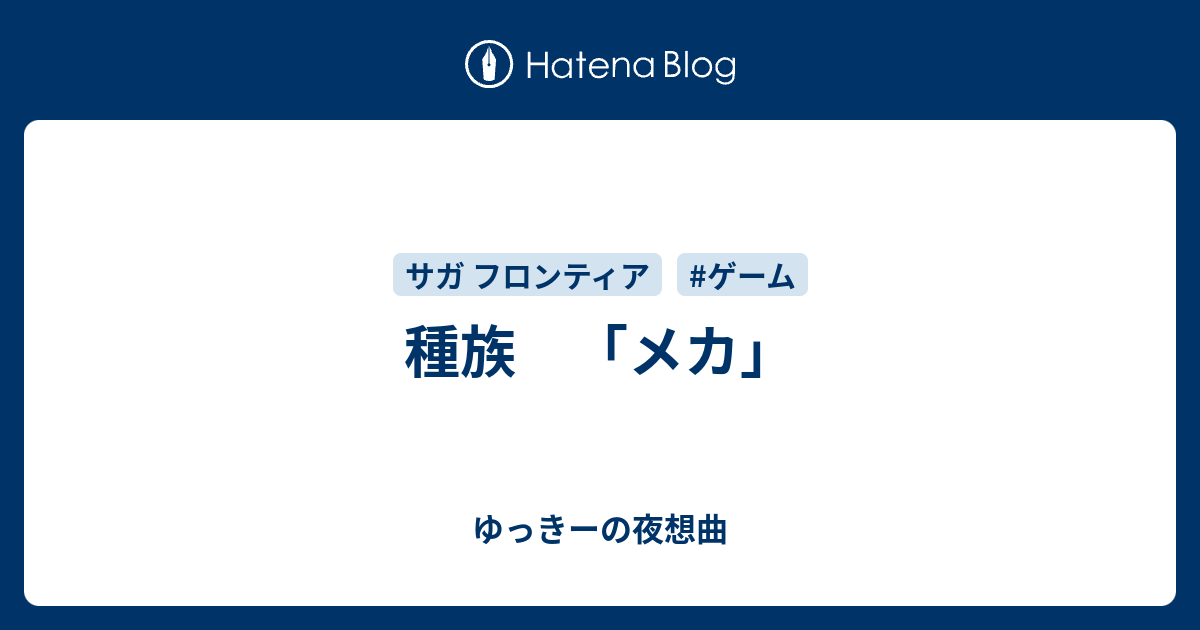 Hatena Blog

サガ フロンティア #ゲーム

種族　「メカ」

ゆっきーの夜想曲